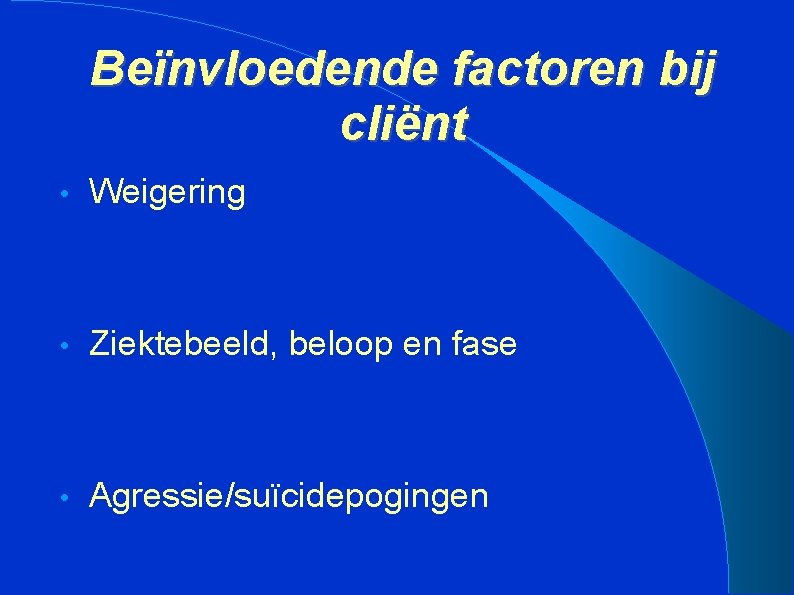 Beïnvloedende factoren bij cliënt

• Weigering

• Ziektebeeld, beloop en fase

• Agressie/suïcidepogingen